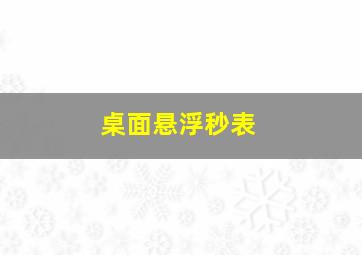 桌面悬浮秒表